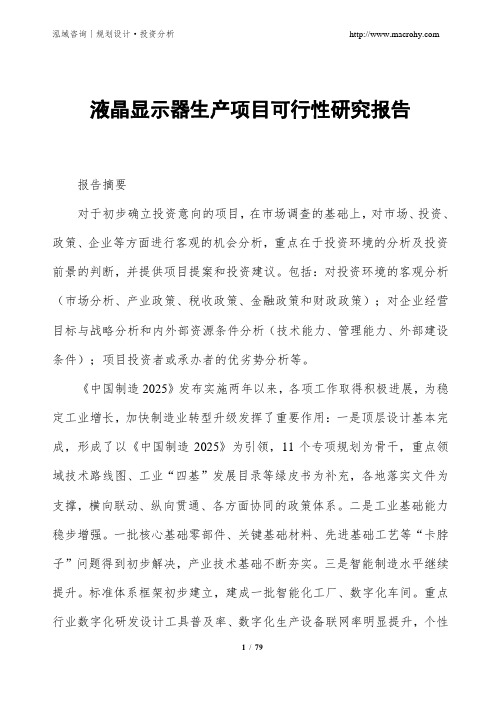 泓域咨询丨规划设计·投资分析

http://www.macrohy.com

液晶显示器生产项目可行性研究报告

报告摘要

对于初步确立投资意向的项目，在市场调查的基础上，对市场、投资、政策、企业等方面进行客观的机会分析，重点在于投资环境的分析及投资前景的判断，并提供项目提案和投资建议。包括：对投资环境的客观分析（市场分析、产业政策、税收政策、金融政策和财政政策）；对企业经营目标与战略分析和内外部资源条件分析（技术能力、管理能力、外部建设条件）；项目投资者或承办者的优劣势分析等。

《中国制造 2025》发布实施两年以来，各项工作取得积极进展，为稳定工业增长，加快制造业转型升级发挥了重要作用：一是顶层设计基本完成，形成了以《中国制造 2025》为引领，11 个专项规划为骨干，重点领域技术路线图、工业“四基”发展目录等绿皮书为补充，各地落实文件为支撑，横向联动、纵向贯通、各方面协同的政策体系。二是工业基础能力稳步增强。一批核心基础零部件、关键基础材料、先进基础工艺等“卡脖子”问题得到初步解决，产业技术基础不断夯实。三是智能制造水平继续提升。标准体系框架初步建立，建成一批智能化工厂、数字化车间。重点行业数字化研发设计工具普及率、数字化生产设备联网率明显提升，个性

1 / 79